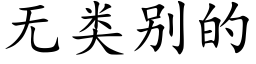 无类别的